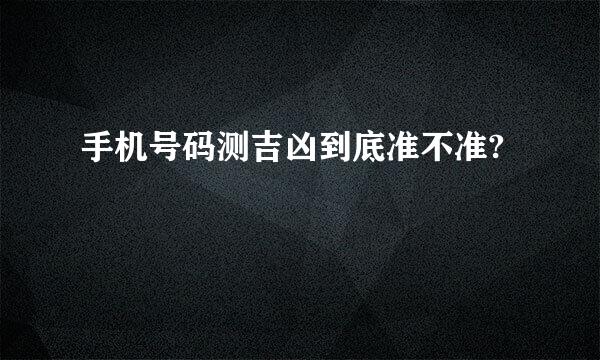 手机号码测吉凶到底准不准?